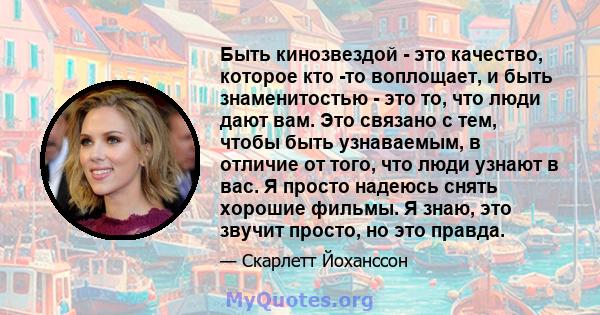 Быть кинозвездой - это качество, которое кто -то воплощает, и быть знаменитостью - это то, что люди дают вам. Это связано с тем, чтобы быть узнаваемым, в отличие от того, что люди узнают в вас. Я просто надеюсь снять хорошие фильмы. Я знаю, это звучит просто, но это правда.

— Скарлетт Йоханссон

MyQuotes.org